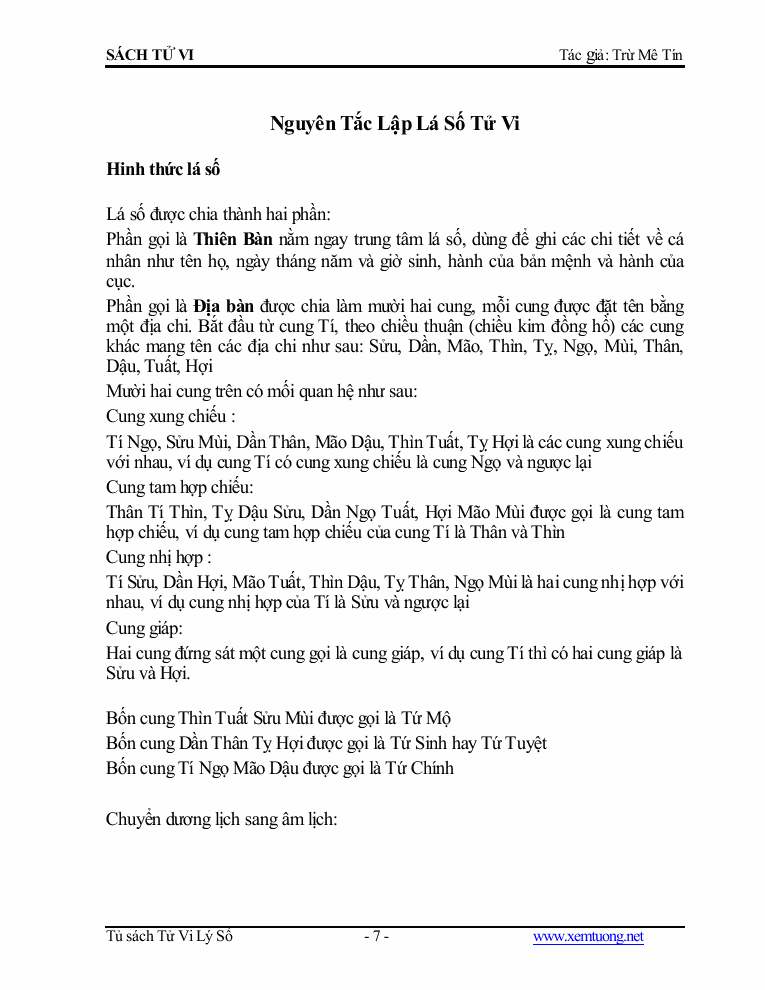 SÁCH TỬ VI

Tác giả: Trừ Mê Tín

Nguyên Tắc Lập Lá Số Tử Vi

Hình thức lá số

Lá số được chia thành hai phần:

Phần gọi là Thiên Bàn nằm ngay trung tâm lá số, dùng để ghi các chi tiết về cá nhân như tên họ, ngày tháng năm và giờ sinh, hành của bản mệnh và hành của cục.

Phần gọi là Địa bàn được chia làm mười hai cung, mỗi cung được đặt tên bằng một địa chi. Bắt đầu từ cung Tí, theo chiều thuận (chiều kim đồng hồ) các cung khác mang tên các địa chi như sau: Sửu, Dần, Mão, Thìn, Tỵ, Ngọ, Mùi, Thân, Dậu, Tuất, Hợi

Mười hai cung trên có mối quan hệ như sau:

Cung xung chiếu :

Tí Ngọ, Sửu Mùi, Dần Thân, Mão Dậu, Thìn Tuất, Tỵ Hợi là các cung xung chiếu với nhau, ví dụ cung Tí có cung xung chiếu là cung Ngọ và ngược lại

Cung tam hợp chiếu:

Thân Tí Thìn, Tỵ Dậu Sửu, Dần Ngọ Tuất, Hợi Mão Mùi được gọi là cung tam hợp chiếu, ví dụ cung tam hợp chiếu của cung Tí là Thân và Thìn

Cung nhị hợp :

Tí Sửu, Dần Hợi, Mão Tuất, Thìn Dậu, Tỵ Thân, Ngọ Mùi là hai cung nhị hợp với nhau, ví dụ cung nhị hợp của Tí là Sửu và ngược lại

Cung giáp:

Hai cung đứng sát một cung gọi là cung giáp, ví dụ cung Tí thì có hai cung giáp là Sửu và Hợi.

Bốn cung Thìn Tuất Sửu Mùi được gọi là Tứ Mộ

Bốn cung Dần Thân Tỵ Hợi được gọi là Tứ Sinh hay Tứ Tuyệt

Bốn cung Tí Ngọ Mão Dậu được gọi là Tứ Chính

Chuyển dương lịch sang âm lịch:

Tủ sách Tử Vi Lý Số

- 7 -

www.xemtuong.net